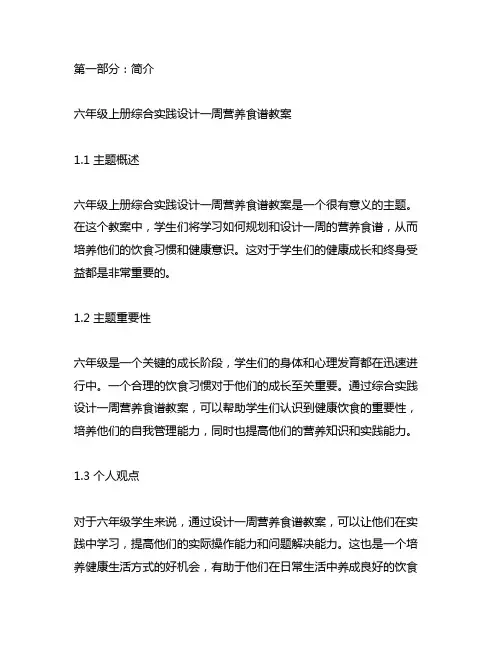 第一部分：简介

六年级上册综合实践设计一周营养食谱教案

1.1 主题概述

六年级上册综合实践设计一周营养食谱教案是一个很有意义的主题。在这个教案中，学生们将学习如何规划和设计一周的营养食谱，从而培养他们的饮食习惯和健康意识。这对于学生们的健康成长和终身受益都是非常重要的。

1.2 主题重要性

六年级是一个关键的成长阶段，学生们的身体和心理发育都在迅速进行中。一个合理的饮食习惯对于他们的成长至关重要。通过综合实践设计一周营养食谱教案，可以帮助学生们认识到健康饮食的重要性，培养他们的自我管理能力，同时也提高他们的营养知识和实践能力。

1.3 个人观点

对于六年级学生来说，通过设计一周营养食谱教案，可以让他们在实践中学习，提高他们的实际操作能力和问题解决能力。这也是一个培养健康生活方式的好机会，有助于他们在日常生活中养成良好的饮食